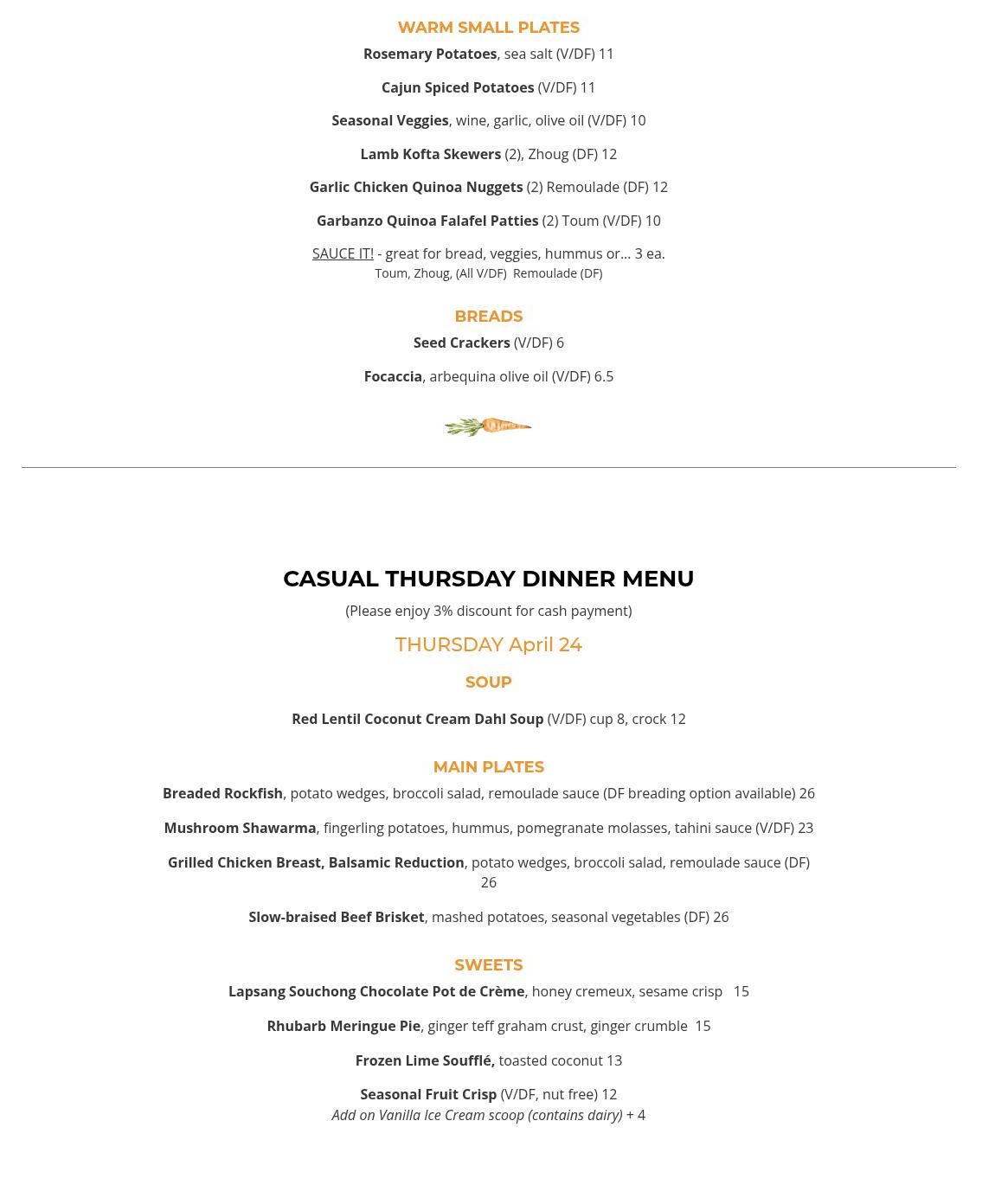 WARM SMALL PLATES

Rosemary Potatoes, sea salt (V/DF) 11

Cajun Spiced Potatoes (V/DF) 11

Seasonal Veggies, wine, garlic, olive oil (V/DF) 10

Lamb Kofta Skewers (2), Zhoug (DF) 12

Garlic Chicken Quinoa Nuggets (2) Remoulade (DF) 12

Garbanzo Quinoa Falafel Patties (2) Toum (V/DF) 10

SAUCE IT! - great for bread, veggies, hummus or... 3 ea.
Toum, Zhoug, (All V/DF) Remoulade (DF)

BREADS

Seed Crackers (V/DF) 6

Focaccia, arbequina olive oil (V/DF) 6.5

CASUAL THURSDAY DINNER MENU

(Please enjoy 3% discount for cash payment)

THURSDAY April 24

SOUP

Red Lentil Coconut Cream Dahl Soup (V/DF) cup 8, crock 12

MAIN PLATES

Breaded Rockfish, potato wedges, broccoli salad, remoulade sauce (DF breading option available) 26

Mushroom Shawarma, fingerling potatoes, hummus, pomegranate molasses, tahini sauce (V/DF) 23

Grilled Chicken Breast, Balsamic Reduction, potato wedges, broccoli salad, remoulade sauce (DF) 26

Slow-braised Beef Brisket, mashed potatoes, seasonal vegetables (DF) 26

SWEETS

Lapsang Souchong Chocolate Pot de Crème, honey cremeux, sesame crisp 15

Rhubarb Meringue Pie, ginger teff graham crust, ginger crumble 15

Frozen Lime Soufflé, toasted coconut 13

Seasonal Fruit Crisp (V/DF, nut free) 12
Add on Vanilla Ice Cream scoop (contains dairy) + 4